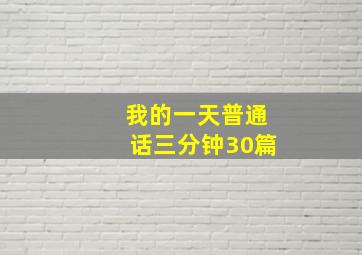 我的一天普通话三分钟30篇